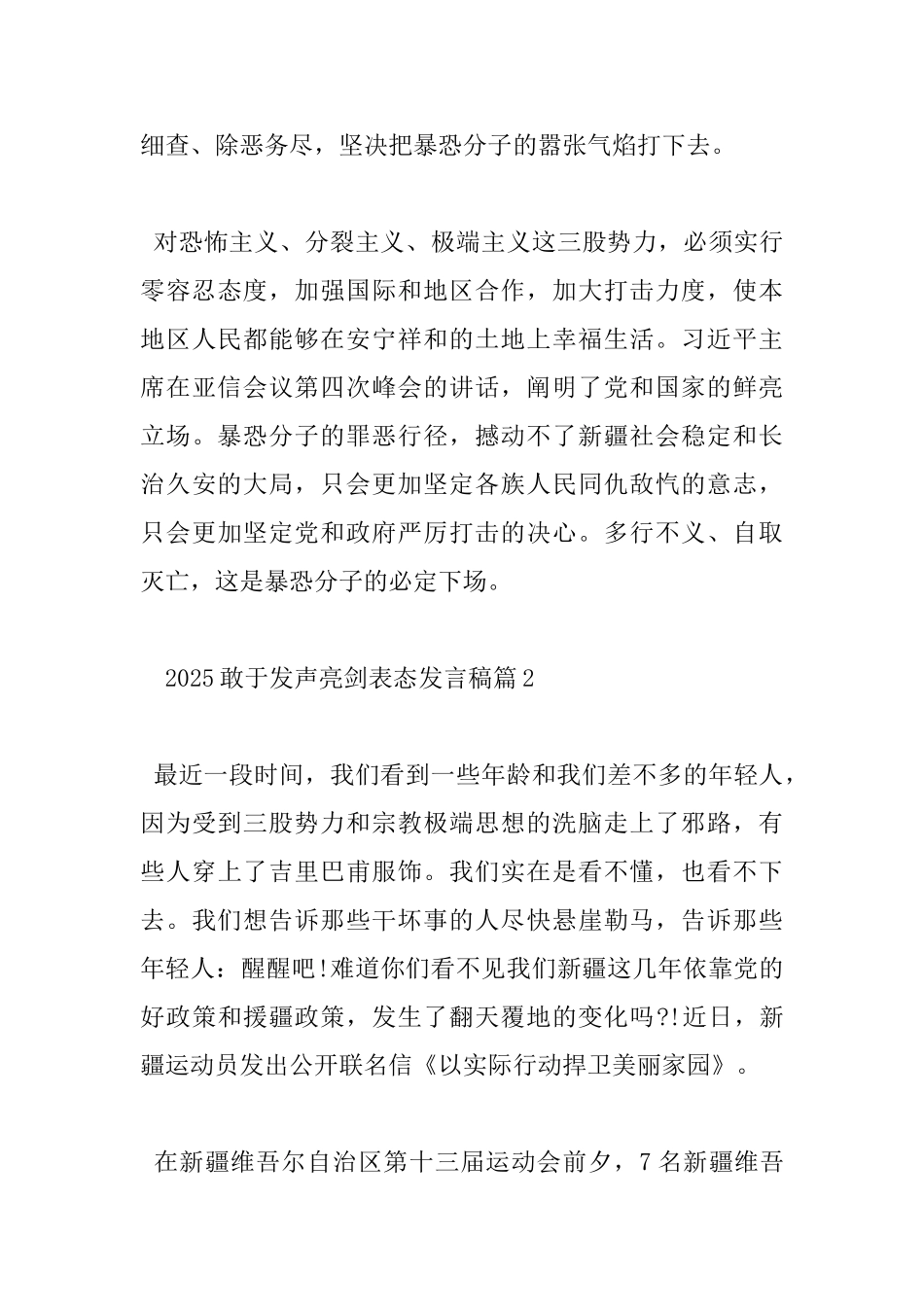 细查、除恶务尽，坚决把暴恐分子的嚣张气焰打下去。

对恐怖主义、分裂主义、极端主义这三股势力，必须实行零容忍态度，加强国际和地区合作，加大打击力度，使本地区人民都能够在安宁祥和的土地上幸福生活。习近平主席在亚信会议第四次峰会的讲话，阐明了党和国家的鲜亮立场。暴恐分子的罪恶行径，撼动不了新疆社会稳定和长治久安的大局，只会更加坚定各族人民同仇敌忾的意志，只会更加坚定党和政府严厉打击的决心。多行不义、自取灭亡，这是暴恐分子的必定下场。

2025 敢于发声亮剑表态发言稿篇 2

最近一段时间，我们看到一些年龄和我们差不多的年轻人，因为受到三股势力和宗教极端思想的洗脑走上了邪路，有些人穿上了吉里巴甫服饰。我们实在是看不懂，也看不下去。我们想告诉那些干坏事的人尽快悬崖勒马，告诉那些年轻人：醒醒吧!难道你们看不见我们新疆这几年依靠党的好政策和援疆政策，发生了翻天覆地的变化吗?!近日，新疆运动员发出公开联名信《以实际行动捍卫美丽家园》。

在新疆维吾尔自治区第十三届运动会前夕，7 名新疆维吾